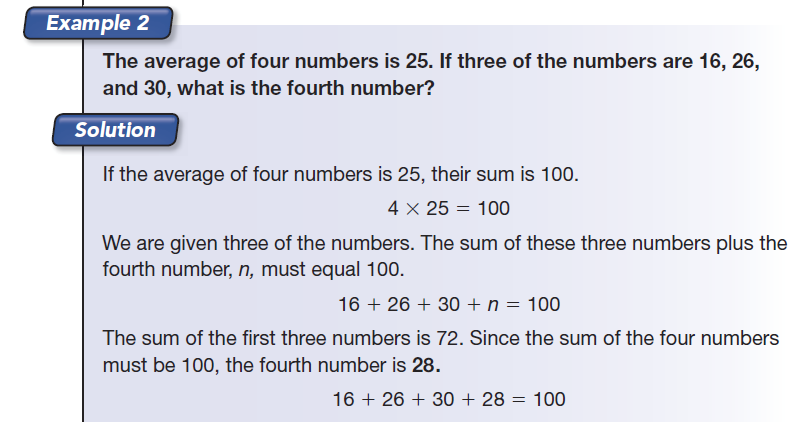 Example 2

The average of four numbers is 25. If three of the numbers are 16, 26, and 30, what is the fourth number?

Solution

If the average of four numbers is 25, their sum is 100.

$4 \times 25 = 100$

We are given three of the numbers. The sum of these three numbers plus the fourth number, $n$, must equal 100.

$16 + 26 + 30 + n = 100$

The sum of the first three numbers is 72. Since the sum of the four numbers must be 100, the fourth number is **28.**

$16 + 26 + 30 + 28 = 100$